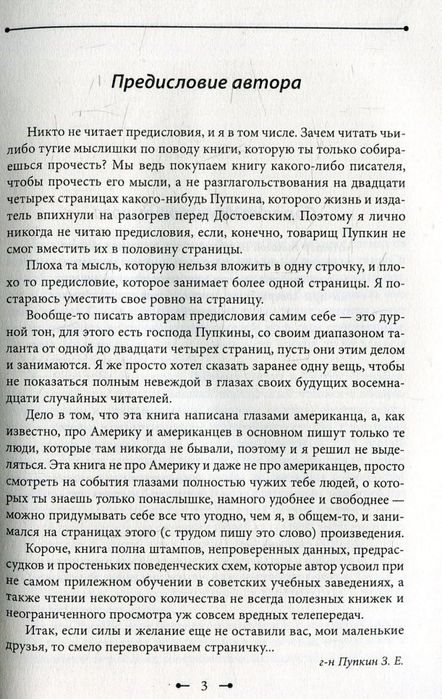 Предисловие автора

Никто не читает предисловия, и я в том числе. Зачем читать чьи-либо тугие мыслишки по поводу книги, которую ты только собираешься прочесть? Мы ведь покупаем книгу какого-либо писателя, чтобы прочесть его мысли, а не разглагольствования на двадцати четырех страницах какого-нибудь Пупкина, которого жизнь и издатель впихнули на разогрев перед Достоевским. Поэтому я лично никогда не читаю предисловия, если, конечно, товарищ Пупкин не смог вместить их в половину страницы.

Плоха та мысль, которую нельзя вложить в одну строчку, и плохо то предисловие, которое занимает более одной страницы. Я постараюсь уместить свое ровно на страницу.

Вообще-то писать авторам предисловия самим себе — это дурной тон, для этого есть господа Пупкины, со своим диапазоном таланта от одной до двадцати четырех страниц, пусть они этим делом и занимаются. Я же просто хотел сказать заранее одну вещь, чтобы не показаться полным невеждой в глазах своих будущих восемнадцати случайных читателей.

Дело в том, что эта книга написана глазами американца, а, как известно, про Америку и американцев в основном пишут только те люди, которые там никогда не бывали, поэтому и я решил не выделяться. Эта книга не про Америку и даже не про американцев, просто смотреть на события глазами полностью чужих тебе людей, о которых ты знаешь только понаслышке, намного удобнее и свободнее — можно придумывать себе все что угодно, чем я, в общем-то, и занимался на страницах этого (с трудом пишу это слово) произведения.

Короче, книга полна штампов, непроверенных данных, предрассудков и простеньких поведенческих схем, которые автор усвоил при не самом прилежном обучении в советских учебных заведениях, а также чтении некоторого количества не всегда полезных книжек и неограниченного просмотра уж совсем вредных телепередач.

Итак, если силы и желание еще не оставили вас, мои маленькие друзья, то смело переворачиваем страничку...

г-н Пупкин З. Е.

3